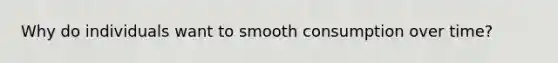 Why do individuals want to smooth consumption over time?